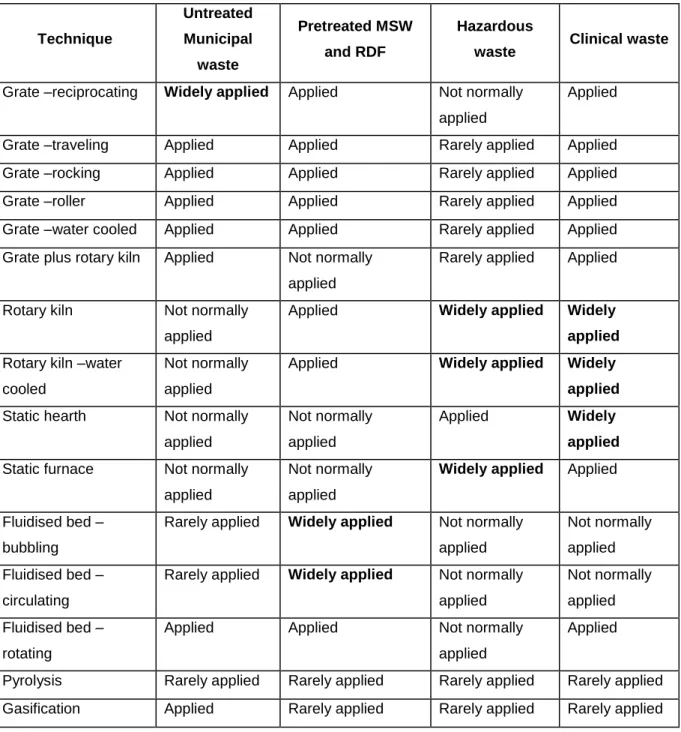 | Technique | Untreated Municipal waste | Pretreated MSW and RDF | Hazardous waste | Clinical waste |
|---|---|---|---|---|
| Grate –reciprocating | Widely applied | Applied | Not normally applied | Applied |
| Grate –traveling | Applied | Applied | Rarely applied | Applied |
| Grate –rocking | Applied | Applied | Rarely applied | Applied |
| Grate –roller | Applied | Applied | Rarely applied | Applied |
| Grate –water cooled | Applied | Applied | Rarely applied | Applied |
| Grate plus rotary kiln | Applied | Not normally applied | Rarely applied | Applied |
| Rotary kiln | Not normally applied | Applied | Widely applied | Widely applied |
| Rotary kiln –water cooled | Not normally applied | Applied | Widely applied | Widely applied |
| Static hearth | Not normally applied | Not normally applied | Applied | Widely applied |
| Static furnace | Not normally applied | Not normally applied | Widely applied | Applied |
| Fluidised bed – bubbling | Rarely applied | Widely applied | Not normally applied | Not normally applied |
| Fluidised bed – circulating | Rarely applied | Widely applied | Not normally applied | Not normally applied |
| Fluidised bed – rotating | Applied | Applied | Not normally applied | Applied |
| Pyrolysis | Rarely applied | Rarely applied | Rarely applied | Rarely applied |
| Gasification | Applied | Rarely applied | Rarely applied | Rarely applied |